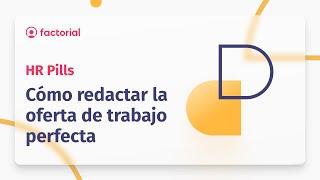 factorial

HR Pills

Cómo redactar la oferta de trabajo perfecta